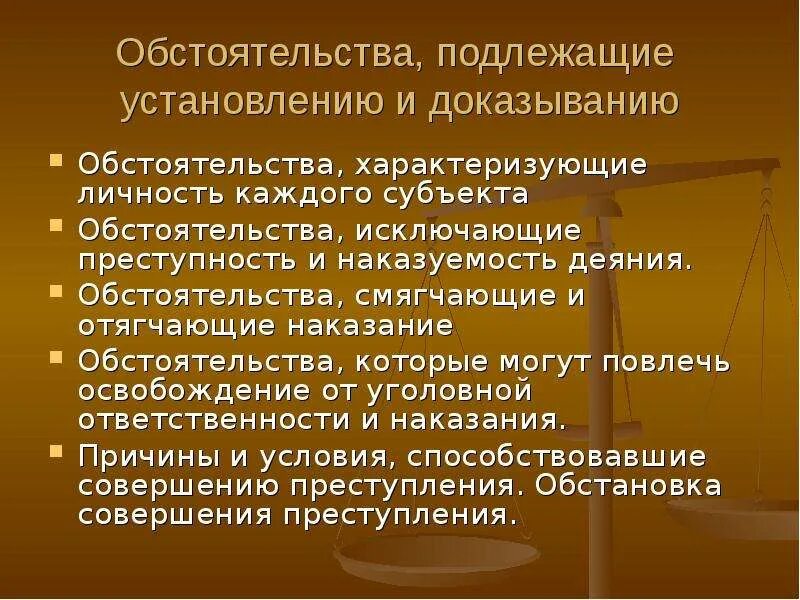 Обстоятельства, подлежащие установлению и доказыванию

Обстоятельства, характеризующие личность каждого субъекта

Обстоятельства, исключающие преступность и наказуемость деяния.

Обстоятельства, смягчающие и отягчающие наказание

Обстоятельства, которые могут повлечь освобождение от уголовной ответственности и наказания.

Причины и условия, способствовавшие совершению преступления. Обстановка совершения преступления.